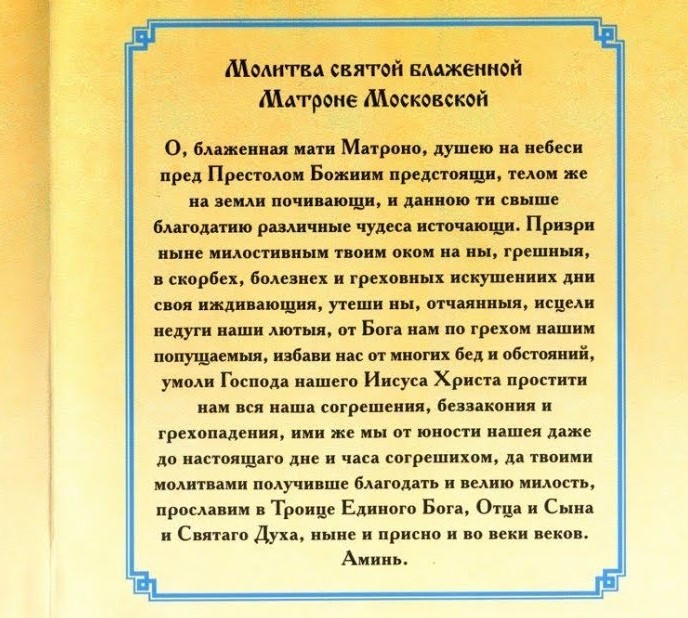 Молитва святой блаженной Матроне Московской

О, блаженная мати Матроно, душею на небеси пред Престолом Божиим предстоящи, телом же на земли почивающи, и данною ти свыше благодатию различные чудеса источающи. Призри ныне милостивным твоим оком на ны, грешныя, в скорбех, болезнех и греховных искушениих дни своя иждивающия, утеши ны, отчаянныя, исцели недуги наши лютыя, от Бога нам по грехом нашим попущаемыя, избави нас от многих бед и обстояний, умоли Господа нашего Иисуса Христа простити нам вся наша согрешения, беззакония и грехопадения, ими же мы от юности нашея даже до настоящаго дне и часа согрешихом, да твоими молитвами получивше благодать и велию милость, прославим в Троице Единого Бога, Отца и Сына и Святаго Духа, ныне и присно и во веки веков. Аминь.